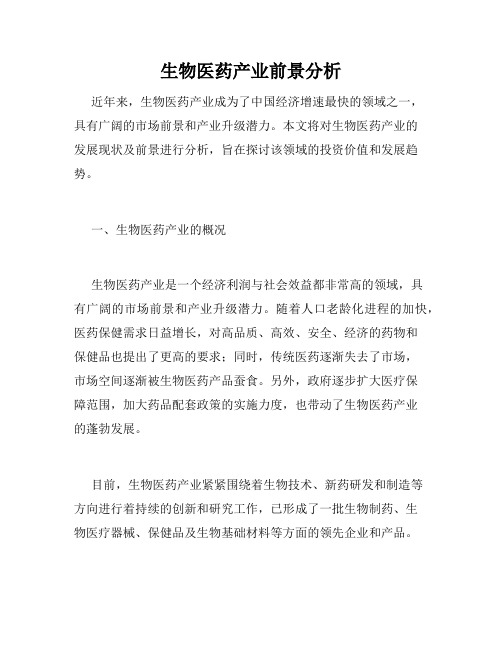 生物医药产业前景分析

近年来，生物医药产业成为了中国经济增速最快的领域之一，具有广阔的市场前景和产业升级潜力。本文将对生物医药产业的发展现状及前景进行分析，旨在探讨该领域的投资价值和发展趋势。

一、生物医药产业的概况

生物医药产业是一个经济利润与社会效益都非常高的领域，具有广阔的市场前景和产业升级潜力。随着人口老龄化进程的加快，医药保健需求日益增长，对高品质、高效、安全、经济的药物和保健品也提出了更高的要求；同时，传统医药逐渐失去了市场，市场空间逐渐被生物医药产品蚕食。另外，政府逐步扩大医疗保障范围，加大药品配套政策的实施力度，也带动了生物医药产业的蓬勃发展。

目前，生物医药产业紧紧围绕着生物技术、新药研发和制造等方向进行着持续的创新和研究工作，已形成了一批生物制药、生物医疗器械、保健品及生物基础材料等方面的领先企业和产品。